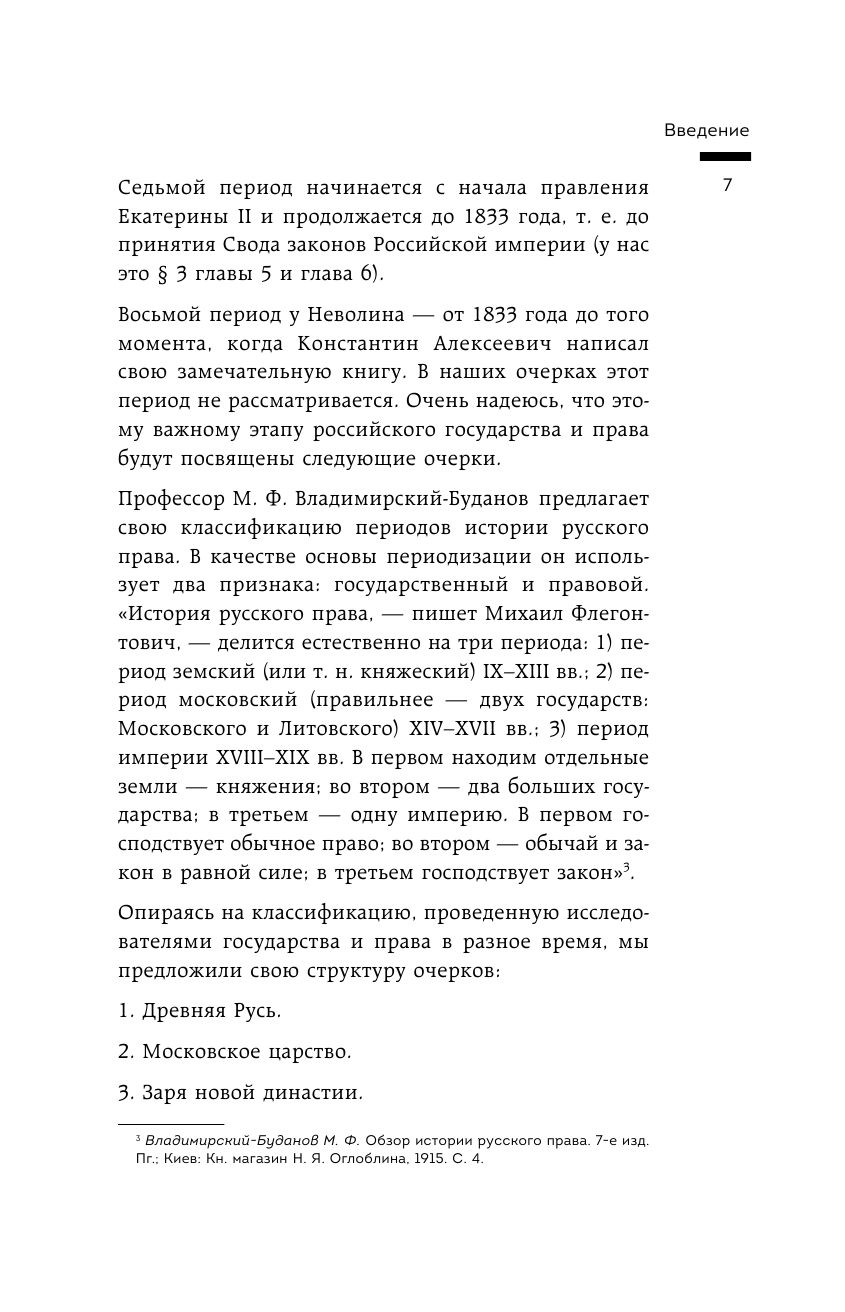 Введение

7

Седьмой период начинается с начала правления Екатерины II и продолжается до 1833 года, т. е. до принятия Свода законов Российской империи (у нас это § 3 главы 5 и глава 6).

Восьмой период у Неволина — от 1833 года до того момента, когда Константин Алексеевич написал свою замечательную книгу. В наших очерках этот период не рассматривается. Очень надеюсь, что этому важному этапу российского государства и права будут посвящены следующие очерки.

Профессор М. Ф. Владимирский-Буданов предлагает свою классификацию периодов истории русского права. В качестве основы периодизации он использует два признака: государственный и правовой. «История русского права, — пишет Михаил Флегонтович, — делится естественно на три периода: 1) период земский (или т. н. княжеский) IX–XIII вв.; 2) период московский (правильнее — двух государств: Московского и Литовского) XIV–XVII вв.; 3) период империи XVIII–XIX вв. В первом находим отдельные земли — княжения; во втором — два больших государства; в третьем — одну империю. В первом господствует обычное право; во втором — обычай и закон в равной силе; в третьем господствует закон»$^3$.

Опираясь на классификацию, проведенную исследователями государства и права в разное время, мы предложили свою структуру очерков:

1. Древняя Русь.

2. Московское царство.

3. Заря новой династии.

$^3$ Владимирский-Буданов М. Ф. Обзор истории русского права. 7-е изд. Пг.; Киев: Кн. магазин Н. Я. Оглоблина, 1915. С. 4.